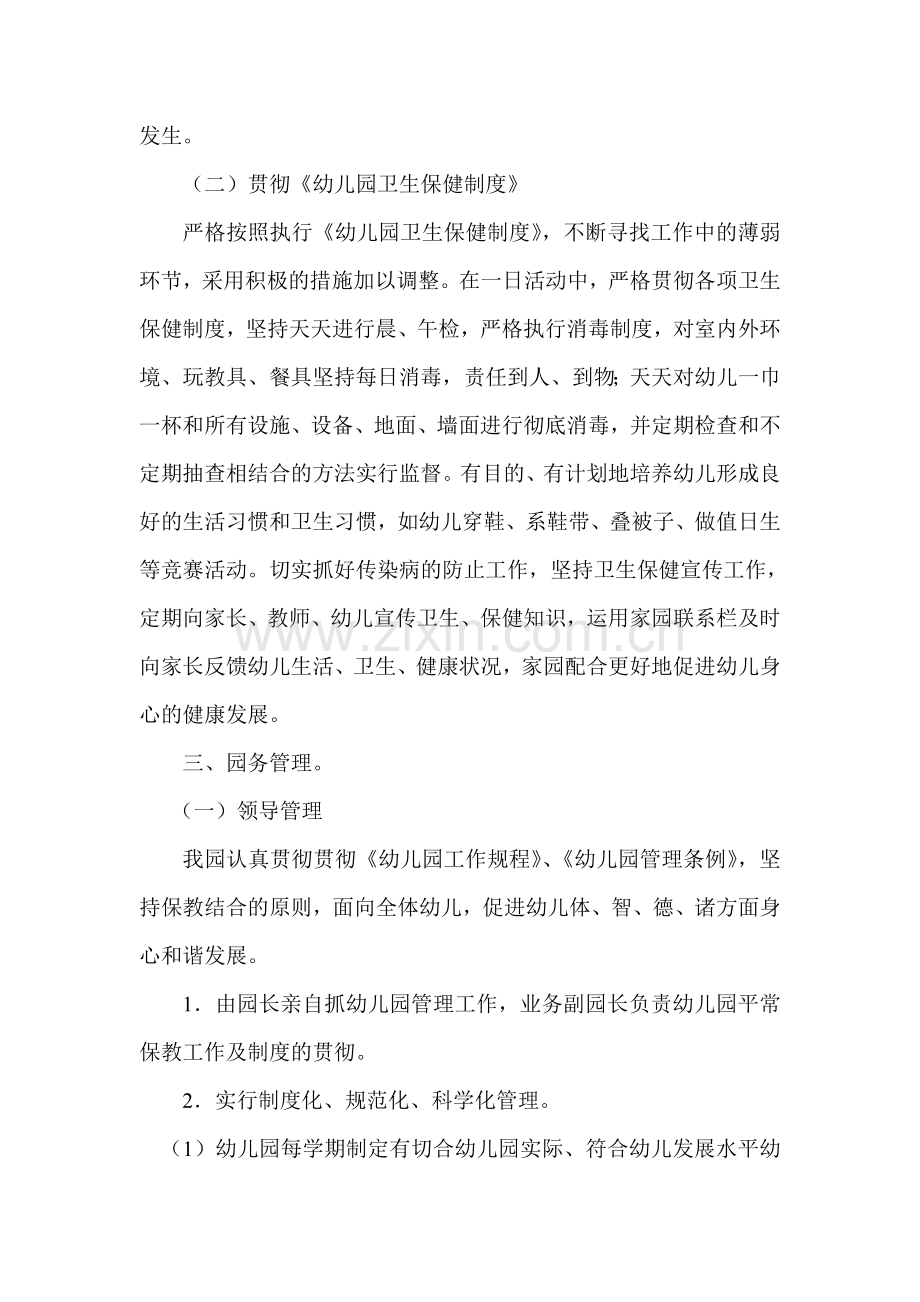 发生。

（二）贯彻《幼儿园卫生保健制度》

严格按照执行《幼儿园卫生保健制度》，不断寻找工作中的薄弱环节，采用积极的措施加以调整。在一日活动中，严格贯彻各项卫生保健制度，坚持天天进行晨、午检，严格执行消毒制度，对室内外环境、玩教具、餐具坚持每日消毒，责任到人、到物；天天对幼儿一巾一杯和所有设施、设备、地面、墙面进行彻底消毒，并定期检查和不定期抽查相结合的方法实行监督。有目的、有计划地培养幼儿形成良好的生活习惯和卫生习惯，如幼儿穿鞋、系鞋带、叠被子、做值日生等竞赛活动。切实抓好传染病的防止工作，坚持卫生保健宣传工作，定期向家长、教师、幼儿宣传卫生、保健知识，运用家园联系栏及时向家长反馈幼儿生活、卫生、健康状况，家园配合更好地促进幼儿身心的健康发展。

三、园务管理。

（一）领导管理

我园认真贯彻贯彻《幼儿园工作规程》、《幼儿园管理条例》，坚持保教结合的原则，面向全体幼儿，促进幼儿体、智、德、诸方面身心和谐发展。

1．由园长亲自抓幼儿园管理工作，业务副园长负责幼儿园平常保教工作及制度的贯彻。

2．实行制度化、规范化、科学化管理。

（1）幼儿园每学期制定有切合幼儿园实际、符合幼儿发展水平幼

www.zixin.com.cn